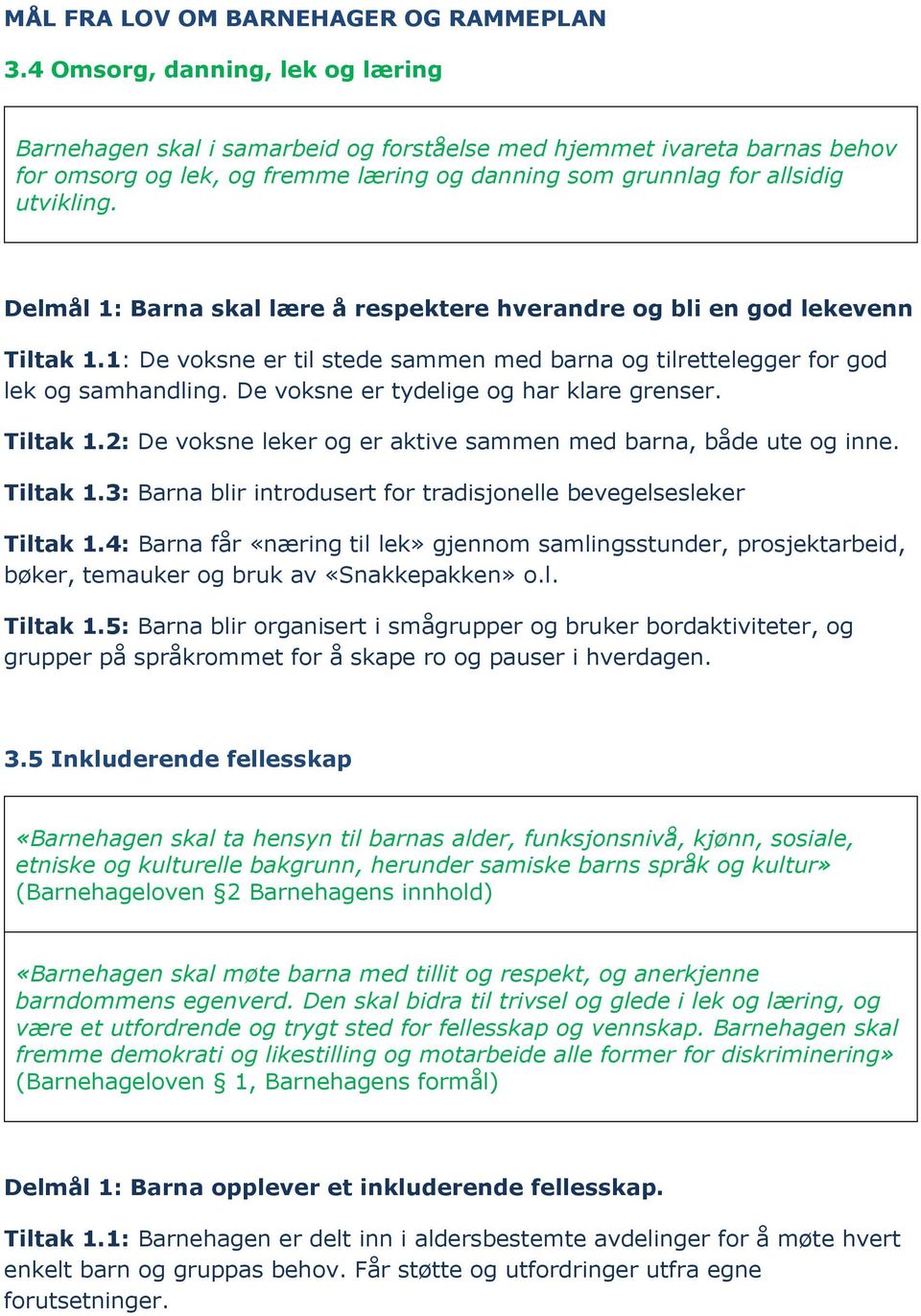 MÅL FRA LOV OM BARNEHAGER OG RAMMEPLAN

3.4 Omsorg, danning, lek og læring

Barnehagen skal i samarbeid og forståelse med hjemmet ivareta barnas behov for omsorg og lek, og fremme læring og danning som grunnlag for allsidig utvikling.

Delmål 1: Barna skal lære å respektere hverandre og bli en god lekevenn

Tiltak 1.1: De voksne er til stede sammen med barna og tilrettelegger for god lek og samhandling. De voksne er tydelige og har klare grenser.

Tiltak 1.2: De voksne leker og er aktive sammen med barna, både ute og inne.

Tiltak 1.3: Barna blir introdusert for tradisjonelle bevegelsesleker

Tiltak 1.4: Barna får «næring til lek» gjennom samlingsstunder, prosjektarbeid, bøker, temauker og bruk av «Snakkepakken» o.l.

Tiltak 1.5: Barna blir organisert i smågrupper og bruker bordaktiviteter, og grupper på språkrommet for å skape ro og pauser i hverdagen.

3.5 Inkluderende fellesskap

«Barnehagen skal ta hensyn til barnas alder, funksjonsnivå, kjønn, sosiale, etniske og kulturelle bakgrunn, herunder samiske barns språk og kultur» (Barnehageloven §2 Barnehagens innhold)

«Barnehagen skal møte barna med tillit og respekt, og anerkjenne barndommens egenverd. Den skal bidra til trivsel og glede i lek og læring, og være et utfordrende og trygt sted for fellesskap og vennskap. Barnehagen skal fremme demokrati og likestilling og motarbeide alle former for diskriminering» (Barnehageloven § 1, Barnehagens formål)

Delmål 1: Barna opplever et inkluderende fellesskap.

Tiltak 1.1: Barnehagen er delt inn i aldersbestemte avdelinger for å møte hvert enkelt barn og gruppas behov. Får støtte og utfordringer utfra egne forutsetninger.